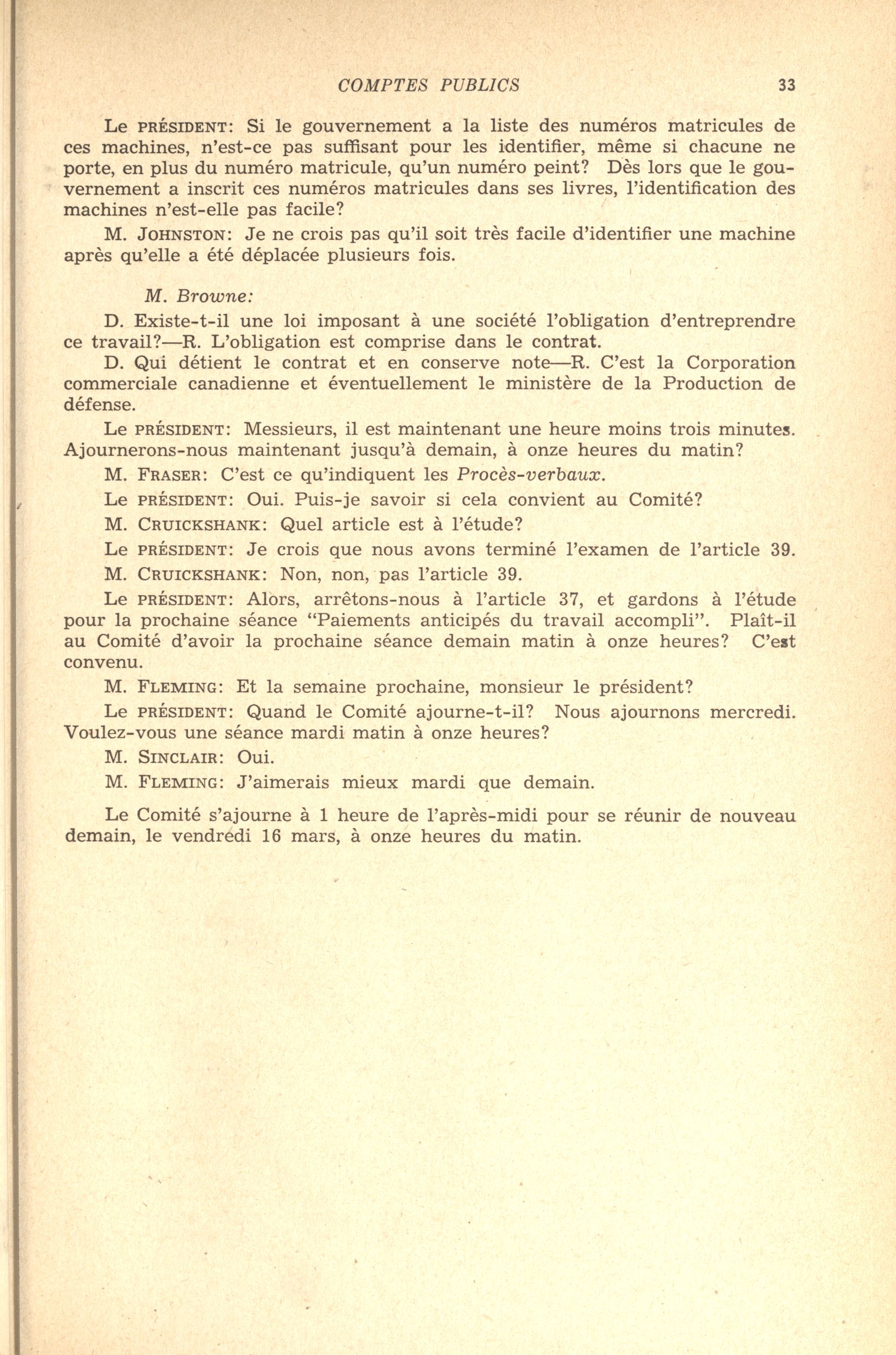 COMPTES PUBLICS 33

Le PRÉSIDENT: Si le gouvernement a la liste des numéros matricules de ces machines, n'est-ce pas suffisant pour les identifier, même si chacune ne porte, en plus du numéro matricule, qu'un numéro peint? Dès lors que le gouvernement a inscrit ces numéros matricules dans ses livres, l'identification des machines n'est-elle pas facile?

M. JOHNSTON: Je ne crois pas qu'il soit très facile d'identifier une machine après qu'elle a été déplacée plusieurs fois.

M. Browne:

D. Existe-t-il une loi imposant à une société l'obligation d'entreprendre ce travail?—R. L'obligation est comprise dans le contrat.

D. Qui détient le contrat et en conserve note—R. C'est la Corporation commerciale canadienne et éventuellement le ministère de la Production de défense.

Le PRÉSIDENT: Messieurs, il est maintenant une heure moins trois minutes. Ajournerons-nous maintenant jusqu'à demain, à onze heures du matin?

M. FRASER: C'est ce qu'indiquent les Procès-verbaux.

Le PRÉSIDENT: Oui. Puis-je savoir si cela convient au Comité?

M. CRUICKSHANK: Quel article est à l'étude?

Le PRÉSIDENT: Je crois que nous avons terminé l'examen de l'article 39.

M. CRUICKSHANK: Non, non, pas l'article 39.

Le PRÉSIDENT: Alors, arrêtons-nous à l'article 37, et gardons à l'étude pour la prochaine séance "Paiements anticipés du travail accompli". Plaît-il au Comité d'avoir la prochaine séance demain matin à onze heures? C'est convenu.

M. FLEMING: Et la semaine prochaine, monsieur le président?

Le PRÉSIDENT: Quand le Comité ajourne-t-il? Nous ajournons mercredi. Voulez-vous une séance mardi matin à onze heures?

M. SINCLAIR: Oui.

M. FLEMING: J'aimerais mieux mardi que demain.

Le Comité s'ajourne à 1 heure de l'après-midi pour se réunir de nouveau demain, le vendredi 16 mars, à onze heures du matin.